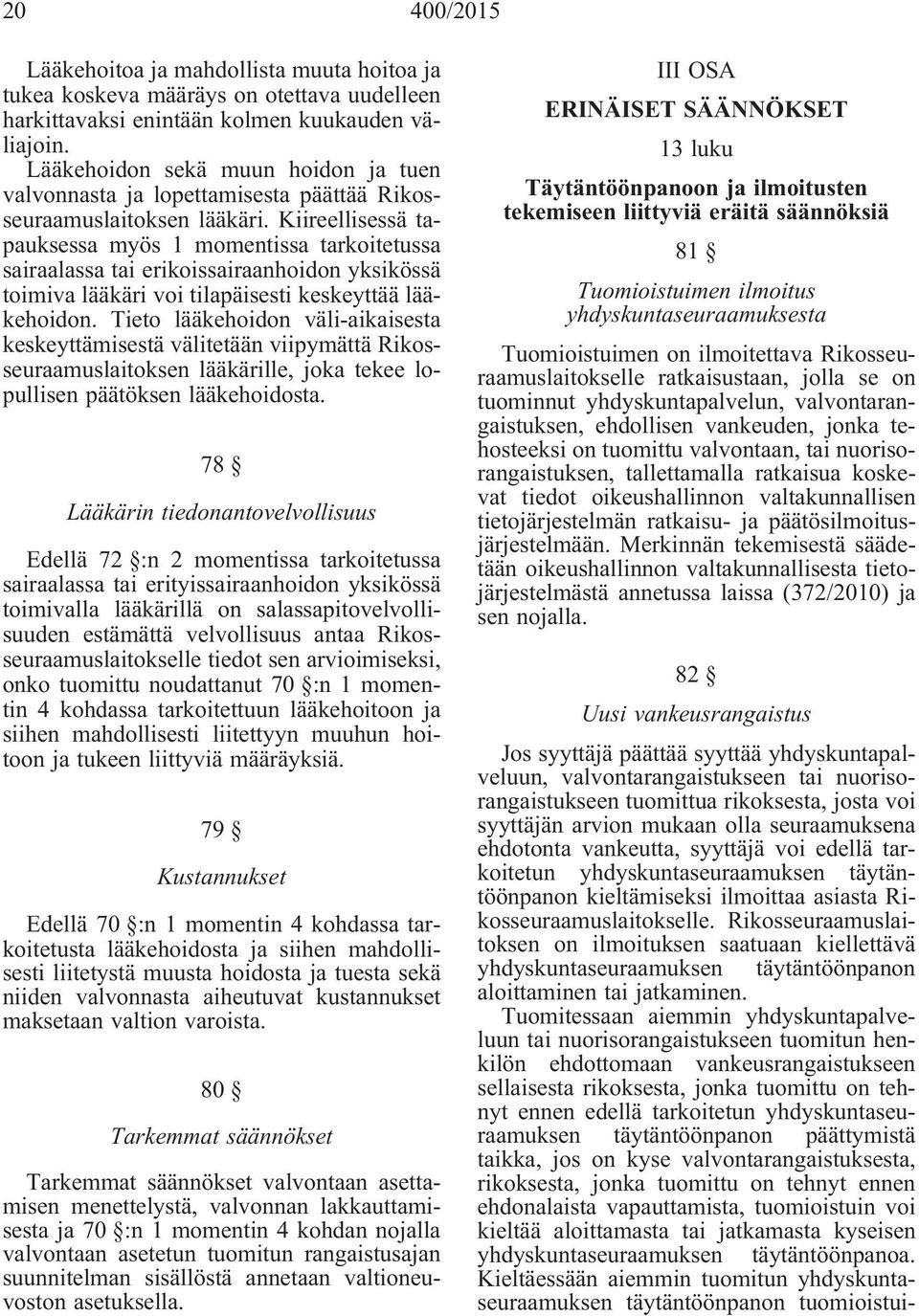 20 400/2015

Lääkehoitoa ja mahdollista muuta hoitoa ja tukea koskeva määräys on otettava uudelleen harkittavaksi enintään kolmen kuukauden väliajoin.

Lääkehoidon sekä muun hoidon ja tuen valvonnasta ja lopettamisesta päättää Rikosseuraamuslaitoksen lääkäri. Kiireellisessä tapauksessa myös 1 momentissa tarkoitetussa sairaalassa tai erikoissairaanhoidon yksikössä toimiva lääkäri voi tilapäisesti keskeyttää lääkehoidon. Tieto lääkehoidon väli-aikaisesta keskeyttämisestä välitetään viipymättä Rikosseuraamuslaitoksen lääkärille, joka tekee lopullisen päätöksen lääkehoidosta.

78 §

Lääkärin tiedonantovelvollisuus

Edellä 72 §:n 2 momentissa tarkoitetussa sairaalassa tai erityissairaanhoidon yksikössä toimivalla lääkärillä on salassapitovelvollisuuden estämättä velvollisuus antaa Rikosseuraamuslaitokselle tiedot sen arvioimiseksi, onko tuomittu noudattanut 70 §:n 1 momentin 4 kohdassa tarkoitettuun lääkehoitoon ja siihen mahdollisesti liitettyyn muuhun hoitoon ja tukeen liittyviä määräyksiä.

79 §

Kustannukset

Edellä 70 §:n 1 momentin 4 kohdassa tarkoitetusta lääkehoidosta ja siihen mahdollisesti liitetystä muusta hoidosta ja tuesta sekä niiden valvonnasta aiheutuvat kustannukset maksetaan valtion varoista.

80 §

Tarkemmat säännökset

Tarkemmat säännökset valvontaan asettamisen menettelystä, valvonnan lakkauttamisesta ja 70 §:n 1 momentin 4 kohdan nojalla valvontaan asetetun tuomitun rangaistusajan suunnitelman sisällöstä annetaan valtioneuvoston asetuksella.

III OSA

ERINÄISET SÄÄNNÖKSET

13 luku

Täytäntöönpanoon ja ilmoitusten tekemiseen liittyviä eräitä säännöksiä

81 §

Tuomioistuimen ilmoitus yhdyskuntaseuraamuksesta

Tuomioistuimen on ilmoitettava Rikosseuraamuslaitokselle ratkaisustaan, jolla se on tuominnut yhdyskuntapalvelun, valvontarangaistuksen, ehdollisen vankeuden, jonka tehosteeksi on tuomittu valvontaan, tai nuorisorangaistuksen, tallettamalla ratkaisua koskevat tiedot oikeushallinnon valtakunnallisen tietojärjestelmän ratkaisu- ja päätösilmoitusjärjestelmään. Merkinnän tekemisestä säädetään oikeushallinnon valtakunnallisesta tietojärjestelmästä annetussa laissa (372/2010) ja sen nojalla.

82 §

Uusi vankeusrangaistus

Jos syyttäjä päättää syyttää yhdyskuntapalveluun, valvontarangaistukseen tai nuorisorangaistukseen tuomittua rikoksesta, josta voi syyttäjän arvion mukaan olla seuraamuksena ehdotonta vankeutta, syyttäjä voi edellä tarkoitetun yhdyskuntaseuraamuksen täytäntöönpanon kieltämiseksi ilmoittaa asiasta Rikosseuraamuslaitokselle. Rikosseuraamuslaitoksen on ilmoituksen saatuaan kiellettävä yhdyskuntaseuraamuksen täytäntöönpanon aloittaminen tai jatkaminen.

Tuomitessaan aiemmin yhdyskuntapalveluun tai nuorisorangaistukseen tuomitun henkilön ehdottomaan vankeusrangaistukseen sellaisesta rikoksesta, jonka tuomittu on tehnyt ennen edellä tarkoitetun yhdyskuntaseuraamuksen täytäntöönpanon päättymistä taikka, jos on kyse valvontarangaistuksesta, rikoksesta, jonka tuomittu on tehnyt ennen ehdonalaista vapauttamista, tuomioistuin voi kieltää aloittamasta tai jatkamasta kyseisen yhdyskuntaseuraamuksen täytäntöönpanoa. Kieltäessään aiemmin tuomitun yhdyskuntaseuraamuksen täytäntöönpanon tuomioistui-